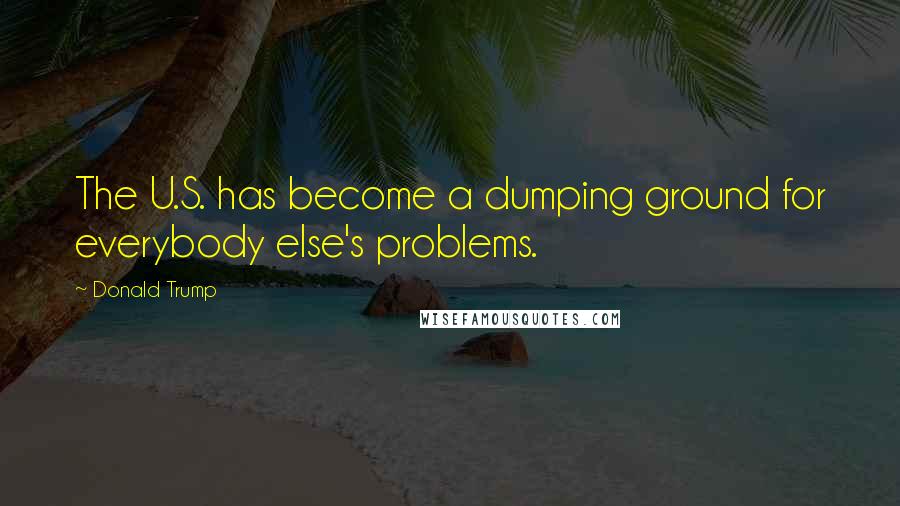 The U.S. has become a dumping ground for everybody else's problems.

~ Donald Trump

WISEFAMOUSQUOTES.COM